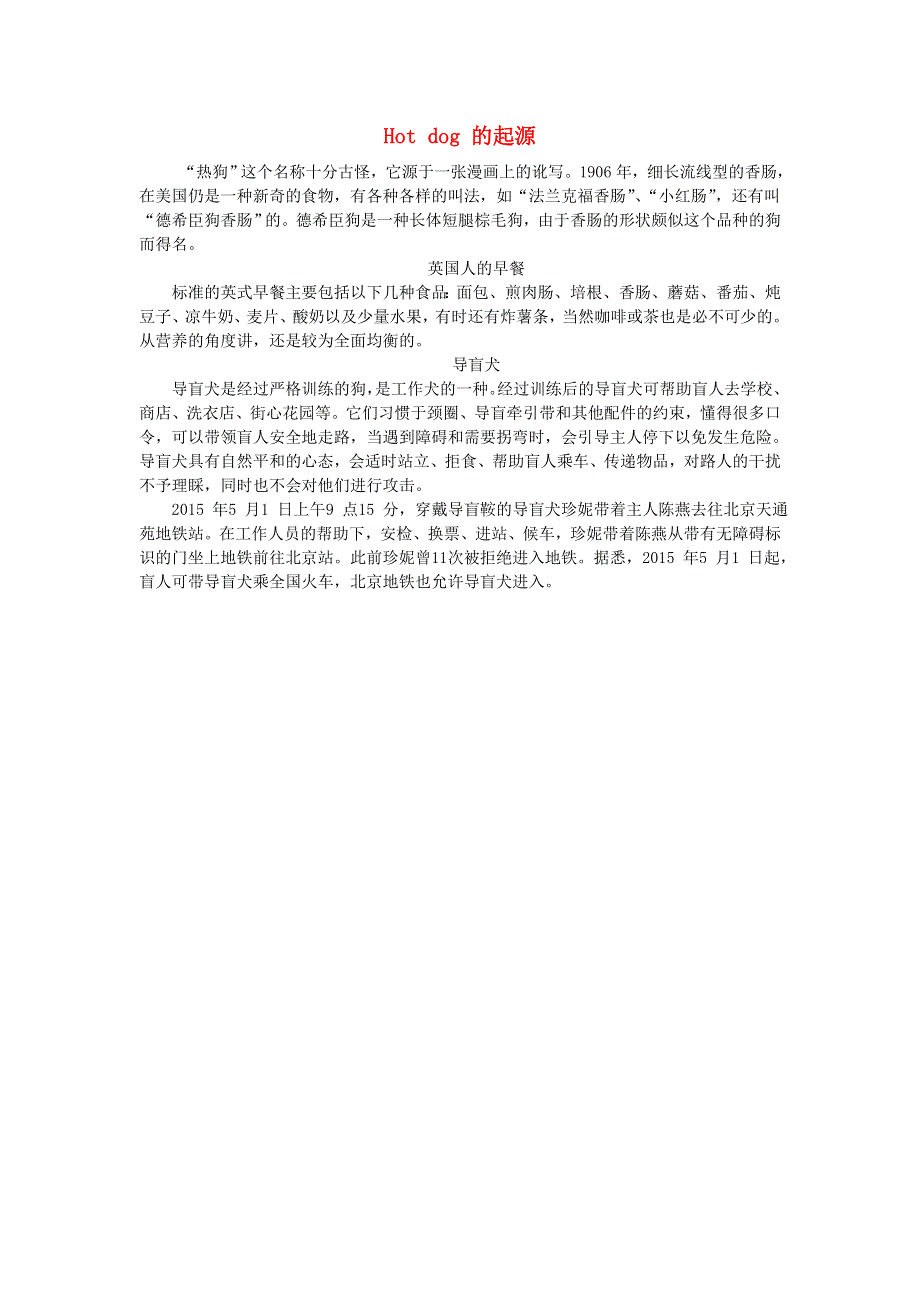 Hot dog 的起源

“热狗”这个名称十分古怪，它源于一张漫画上的讹写。1906 年，细长流线型的香肠，在美国仍是一种新奇的食物，有各种各样的叫法，如“法兰克福香肠”、“小红肠”，还有叫“德希臣狗香肠”的。德希臣狗是一种长体短腿棕毛狗，由于香肠的形状颇似这个品种的狗而得名。

英国人的早餐

标准的英式早餐主要包括以下几种食品：面包、煎肉肠、培根、香肠、蘑菇、番茄、炖豆子、凉牛奶、麦片、酸奶以及少量水果，有时还有炸薯条，当然咖啡或茶也是必不可少的。从营养的角度讲，还是较为全面均衡的。

导盲犬

导盲犬是经过严格训练的狗，是工作犬的一种。经过训练后的导盲犬可帮助盲人去学校、商店、洗衣店、街心花园等。它们习惯于颈圈、导盲牵引带和其他配件的约束，懂得很多口令，可以带领盲人安全地走路，当遇到障碍和需要拐弯时，会引导主人停下以免发生危险。导盲犬具有自然平和的心态，会适时站立、拒食、帮助盲人乘车、传递物品，对路人的干扰不予理睬，同时也不会对他们进行攻击。

2015 年5 月1 日上午9 点15 分，穿戴导盲鞍的导盲犬珍妮带着主人陈燕去往北京天通苑地铁站。在工作人员的帮助下，安检、换票、进站、候车，珍妮带着陈燕从带有无障碍标识的门坐上地铁前往北京站。此前珍妮曾11次被拒绝进入地铁。据悉，2015 年5 月1 日起，盲人可带导盲犬乘全国火车，北京地铁也允许导盲犬进入。